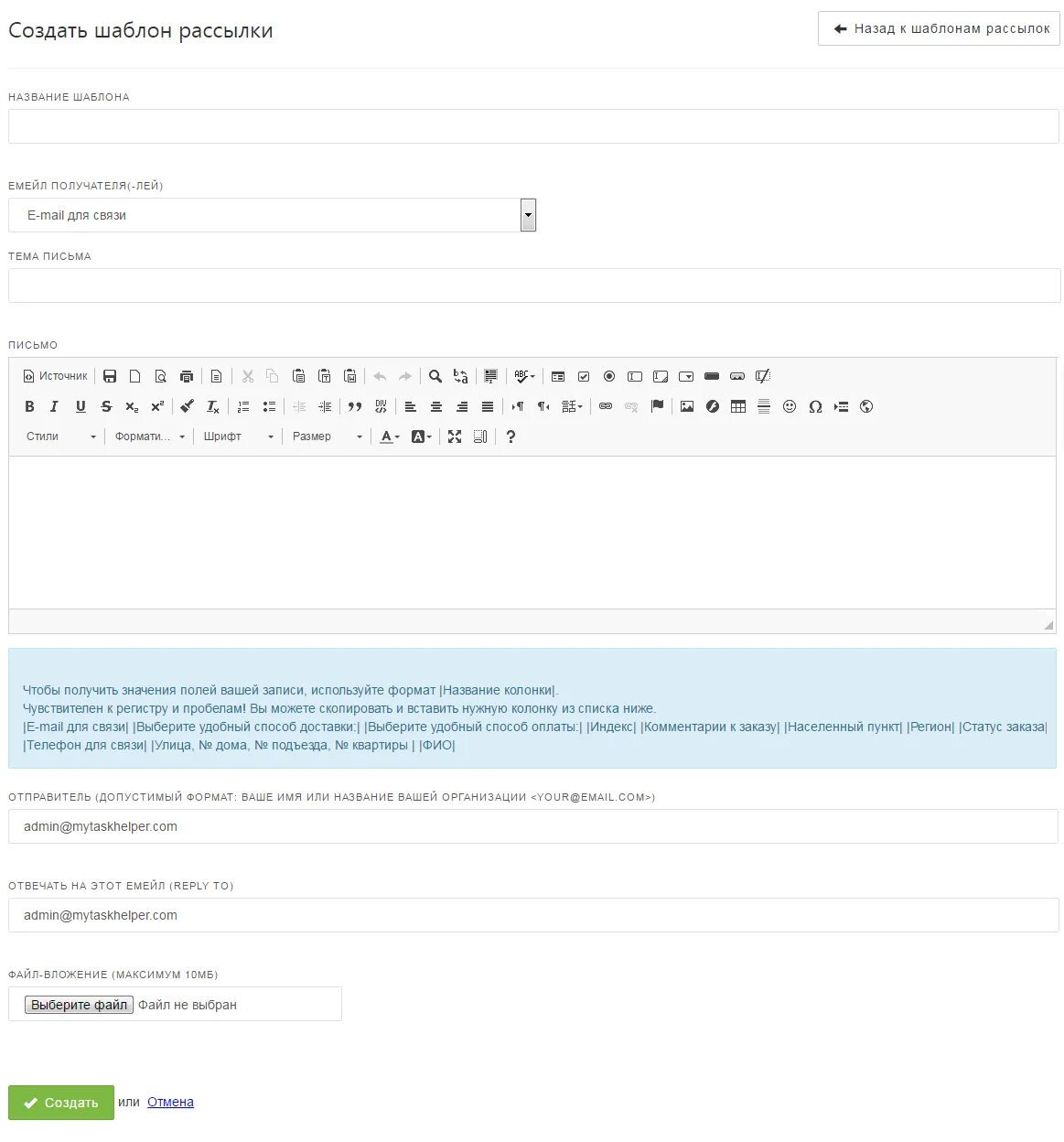 Создать шаблон рассылки

Назад к шаблонам рассылок

НАЗВАНИЕ ШАБЛОНА

ЕМЕЙЛ ПОЛУЧАТЕЛЯ(-ЛЕЙ)

E-mail для связи

ТЕМА ПИСЬМА

ПИСЬМО

Источник

Стили Формати... Шрифт Размер

Чтобы получить значения полей вашей записи, используйте формат |Название колонки|.
Чувствителен к регистру и пробелам! Вы можете скопировать и вставить нужную колонку из списка ниже.
|E-mail для связи| |Выберите удобный способ доставки:| |Выберите удобный способ оплаты:| |Индекс| |Комментарии к заказу| |Населенный пункт| |Регион| |Статус заказа| |Телефон для связи| |Улица, № дома, № подъезда, № квартиры | |ФИО|

ОТПРАВИТЕЛЬ (ДОПУСТИМЫЙ ФОРМАТ: ВАШЕ ИМЯ ИЛИ НАЗВАНИЕ ВАШЕЙ ОРГАНИЗАЦИИ <YOUR@EMAIL.COM>)

admin@mytaskhelper.com

ОТВЕЧАТЬ НА ЭТОТ ЕМЕЙЛ (REPLY TO)

admin@mytaskhelper.com

ФАЙЛ-ВЛОЖЕНИЕ (МАКСИМУМ 10МБ)

Выберите файл Файл не выбран

Создать или Отмена